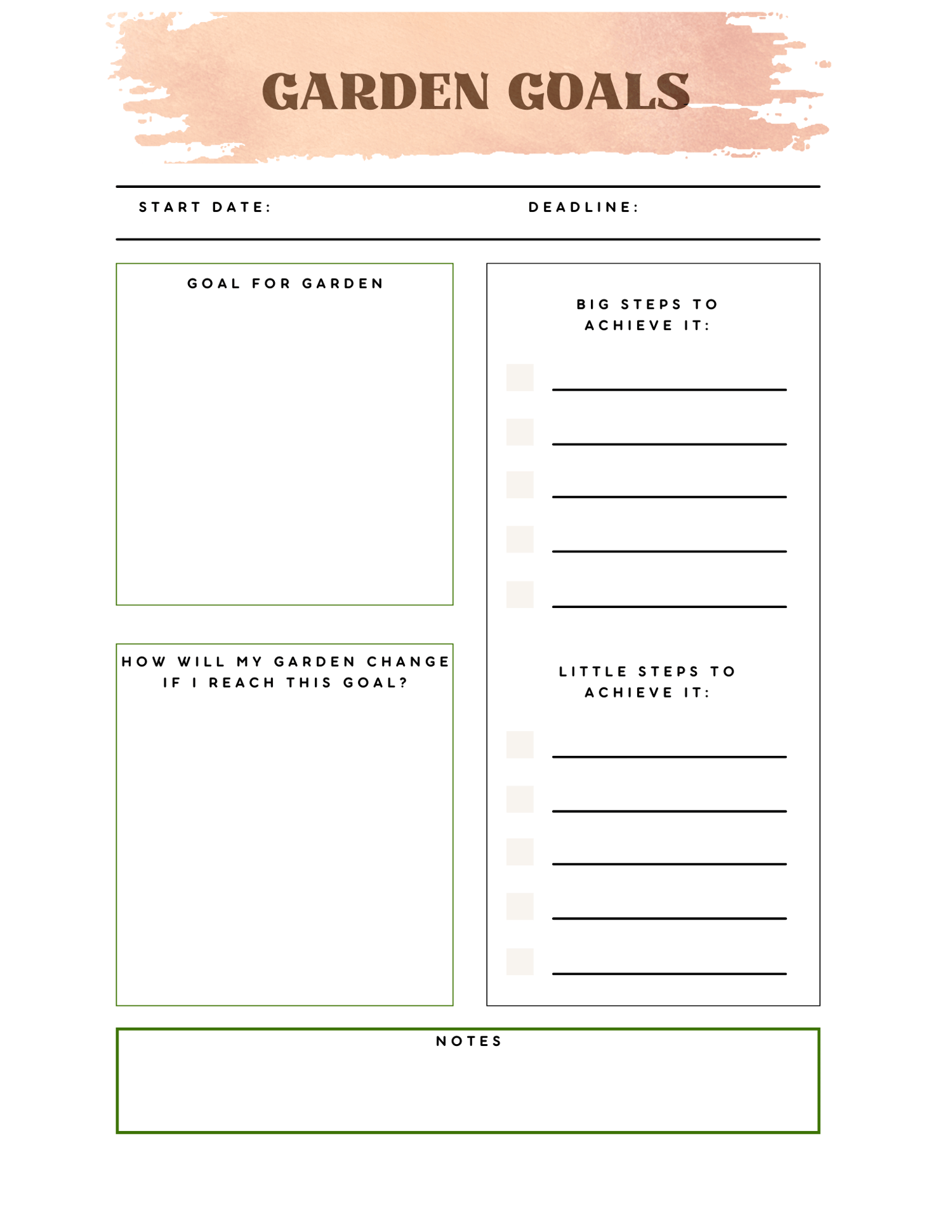 GARDEN GOALS

START DATE:

DEADLINE:

GOAL FOR GARDEN

HOW WILL MY GARDEN CHANGE IF I REACH THIS GOAL?

BIG STEPS TO ACHIEVE IT:

☐ ____
☐ ____
☐ ____
☐ ____
☐ ____

LITTLE STEPS TO ACHIEVE IT:

☐ ____
☐ ____
☐ ____
☐ ____
☐ ____

NOTES